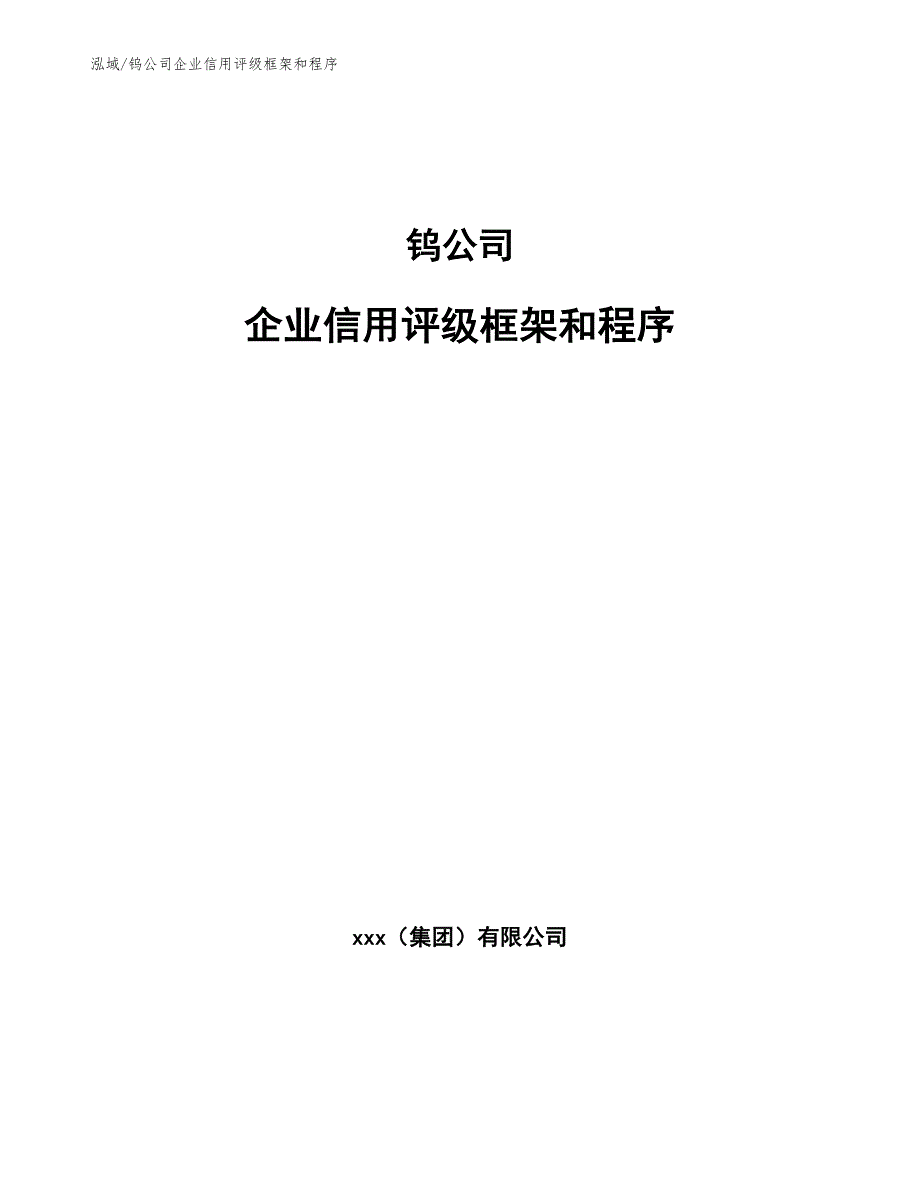 泓域/钨公司企业信用评级框架和程序

钨公司

企业信用评级框架和程序

xxx（集团）有限公司